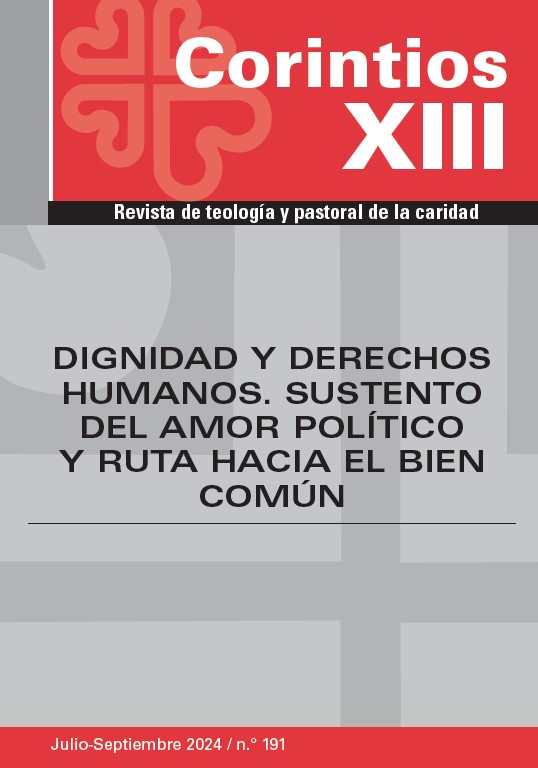 Corintios XIII

Revista de teología y pastoral de la caridad

DIGNIDAD Y DERECHOS HUMANOS. SUSTENTO DEL AMOR POLÍTICO Y RUTA HACIA EL BIEN COMÚN

Julio-Septiembre 2024 / n.° 191